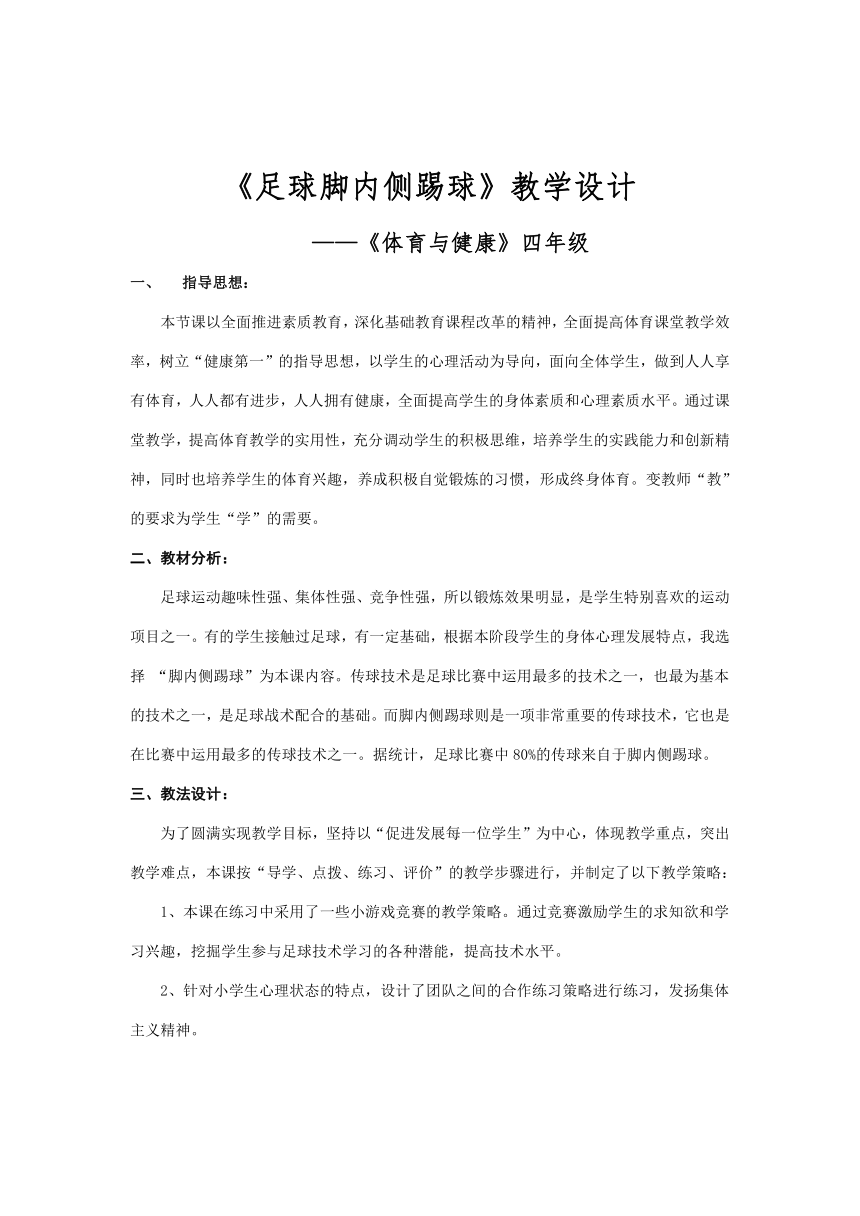 《足球脚内侧踢球》教学设计

——《体育与健康》四年级

一、　指导思想：

本节课以全面推进素质教育，深化基础教育课程改革的精神，全面提高体育课堂教学效率，树立“健康第一”的指导思想，以学生的心理活动为导向，面向全体学生，做到人人享有体育，人人都有进步，人人拥有健康，全面提高学生的身体素质和心理素质水平。通过课堂教学，提高体育教学的实用性，充分调动学生的积极思维，培养学生的实践能力和创新精神，同时也培养学生的体育兴趣，养成积极自觉锻炼的习惯，形成终身体育。变教师“教”的要求为学生“学”的需要。

二、教材分析：

足球运动趣味性强、集体性强、竞争性强，所以锻炼效果明显，是学生特别喜欢的运动项目之一。有的学生接触过足球，有一定基础，根据本阶段学生的身体心理发展特点，我选择 “脚内侧踢球”为本课内容。传球技术是足球比赛中运用最多的技术之一，也最为基本的技术之一，是足球战术配合的基础。而脚内侧踢球则是一项非常重要的传球技术，它也是在比赛中运用最多的传球技术之一。据统计，足球比赛中80%的传球来自于脚内侧踢球。

三、教法设计：

为了圆满实现教学目标，坚持以“促进发展每一位学生”为中心，体现教学重点，突出教学难点，本课按“导学、点拨、练习、评价”的教学步骤进行，并制定了以下教学策略：

1、本课在练习中采用了一些小游戏竞赛的教学策略。通过竞赛激励学生的求知欲和学习兴趣，挖掘学生参与足球技术学习的各种潜能，提高技术水平。

2、针对小学生心理状态的特点，设计了团队之间的合作练习策略进行练习，发扬集体主义精神。